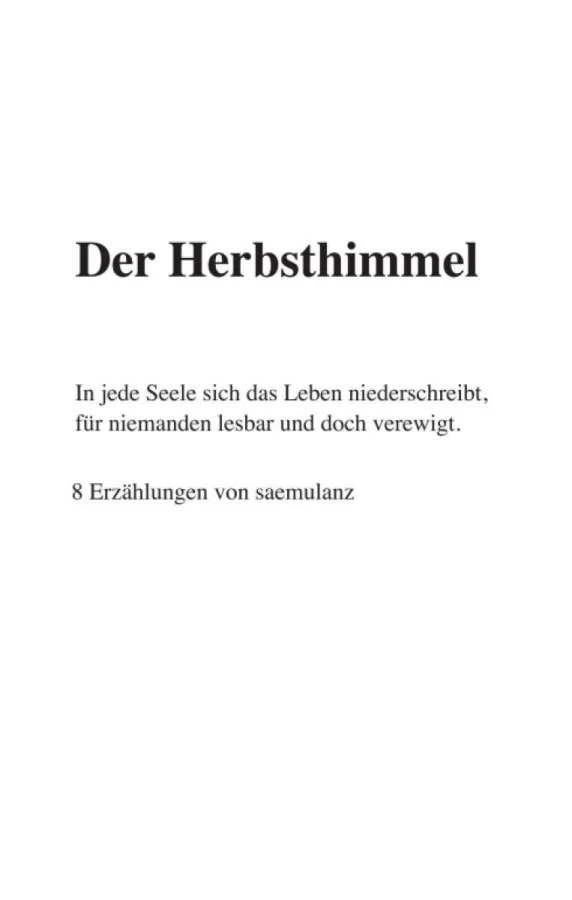 Der Herbsthimmel

In jede Seele sich das Leben niederschreibt,
für niemanden lesbar und doch verewigt.

8 Erzählungen von saemulanz